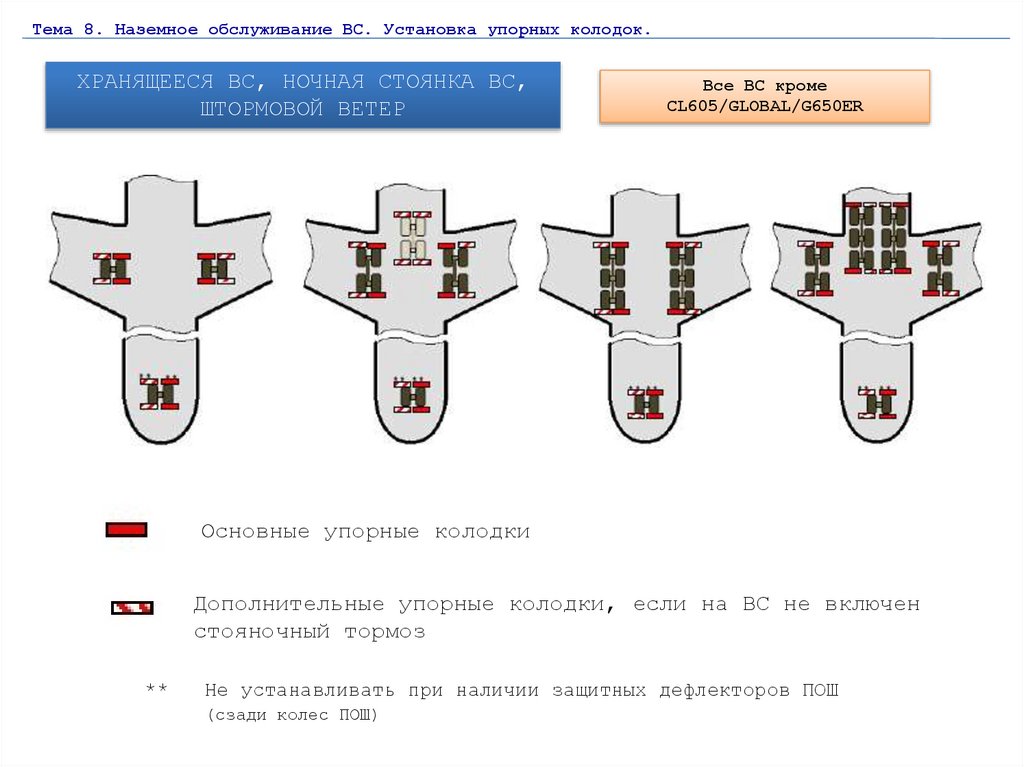 Тема 8. Наземное обслуживание ВС. Установка упорных колодок.

ХРАНЯЩЕЕСЯ ВС, НОЧНАЯ СТОЯНКА ВС, ШТОРМОВОЙ ВЕТЕР

Все ВС кроме CL605/GLOBAL/G650ER

Основные упорные колодки

Дополнительные упорные колодки, если на ВС не включен стояночный тормоз

** Не устанавливать при наличии защитных дефлекторов ПОШ (сзади колес ПОШ)